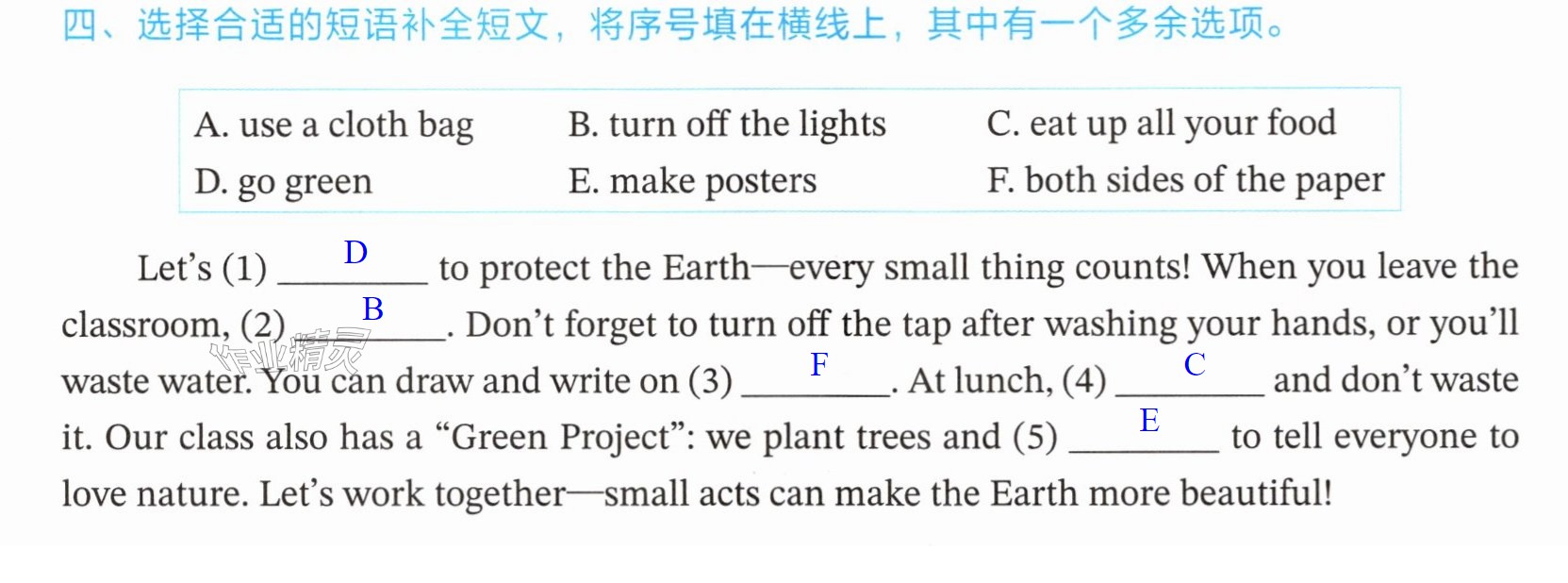 四、选择合适的短语补全短文，将序号填在横线上，其中有一个多余选项。

A. use a cloth bag
B. turn off the lights
C. eat up all your food
D. go green
E. make posters
F. both sides of the paper

Let's (1) D to protect the Earth—every small thing counts! When you leave the classroom, (2) B. Don't forget to turn off the tap after washing your hands, or you'll waste water. You can draw and write on (3) F. At lunch, (4) C and don't waste it. Our class also has a "Green Project": we plant trees and (5) E to tell everyone to love nature. Let's work together—small acts can make the Earth more beautiful!

作业精灵